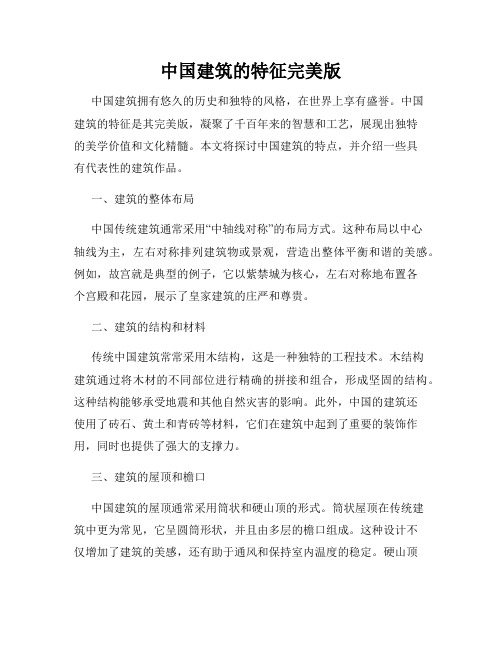 中国建筑的特征完美版

中国建筑拥有悠久的历史和独特的风格，在世界上享有盛誉。中国建筑的特征是其完美版，凝聚了千百年来的智慧和工艺，展现出独特的美学价值和文化精髓。本文将探讨中国建筑的特点，并介绍一些具有代表性的建筑作品。

一、建筑的整体布局

中国传统建筑通常采用“中轴线对称”的布局方式。这种布局以中心轴线为主，左右对称排列建筑物或景观，营造出整体平衡和谐的美感。例如，故宫就是典型的例子，它以紫禁城为核心，左右对称地布置各个宫殿和花园，展示了皇家建筑的庄严和尊贵。

二、建筑的结构和材料

传统中国建筑常常采用木结构，这是一种独特的工程技术。木结构建筑通过将木材的不同部位进行精确的拼接和组合，形成坚固的结构。这种结构能够承受地震和其他自然灾害的影响。此外，中国的建筑还使用了砖石、黄土和青砖等材料，它们在建筑中起到了重要的装饰作用，同时也提供了强大的支撑力。

三、建筑的屋顶和檐口

中国建筑的屋顶通常采用筒状和硬山顶的形式。筒状屋顶在传统建筑中更为常见，它呈圆筒形状，并且由多层的檐口组成。这种设计不仅增加了建筑的美感，还有助于通风和保持室内温度的稳定。硬山顶